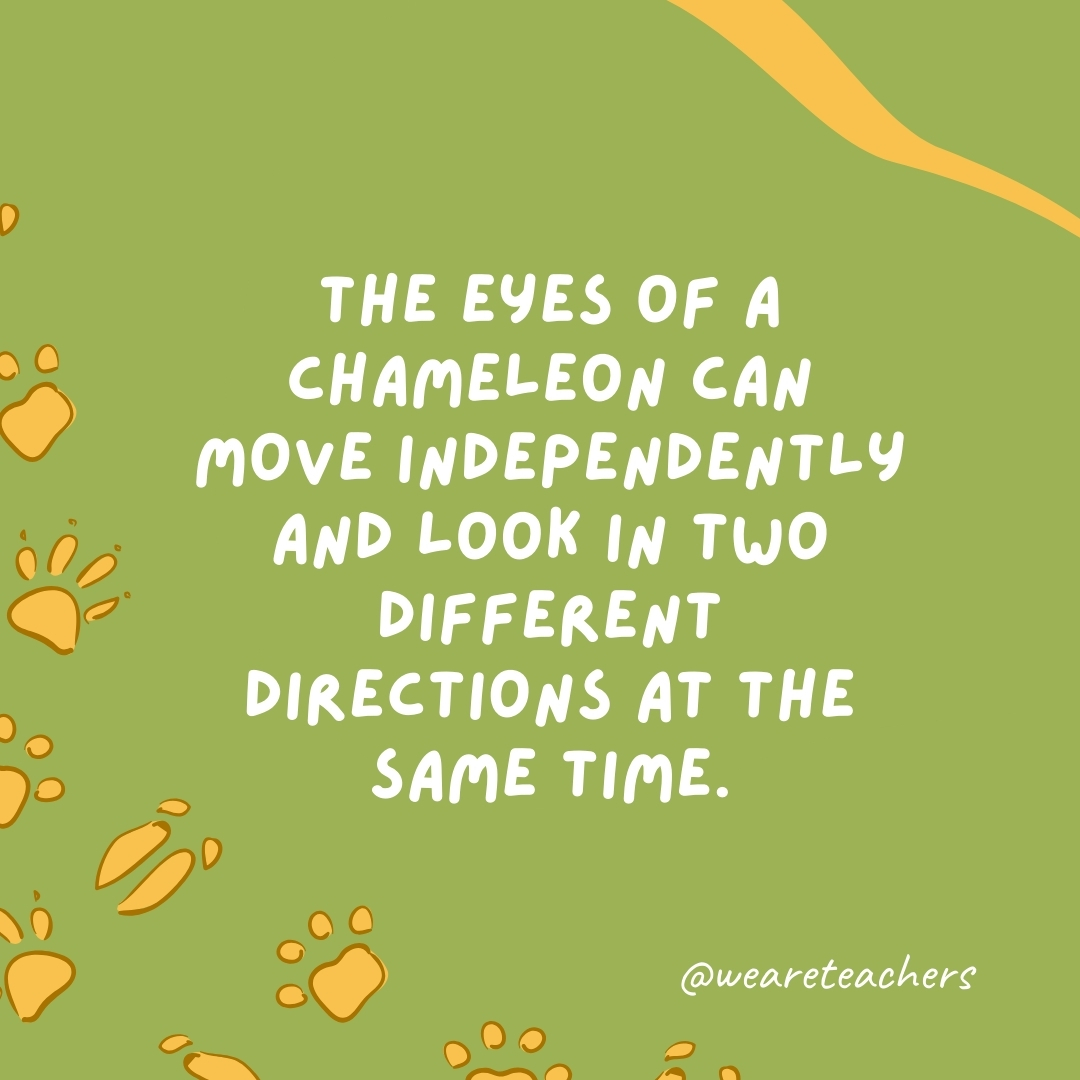 THE EYES OF A CHAMELEON CAN MOVE INDEPENDENTLY AND LOOK IN TWO DIFFERENT DIRECTIONS AT THE SAME TIME.

@weareteachers